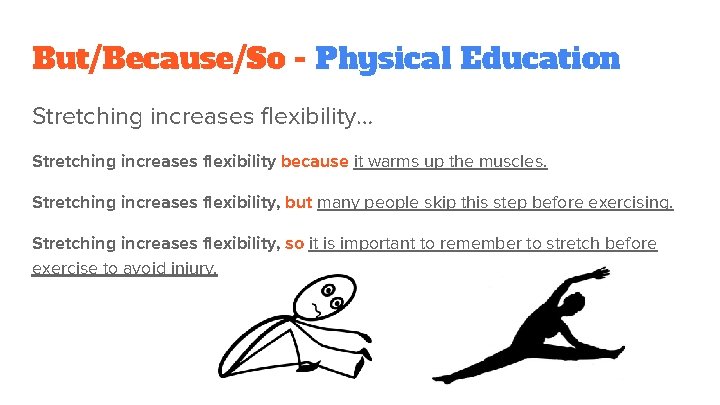 But/Because/So - Physical Education

Stretching increases flexibility...

Stretching increases flexibility because it warms up the muscles.

Stretching increases flexibility, but many people skip this step before exercising.

Stretching increases flexibility, so it is important to remember to stretch before exercise to avoid injury.